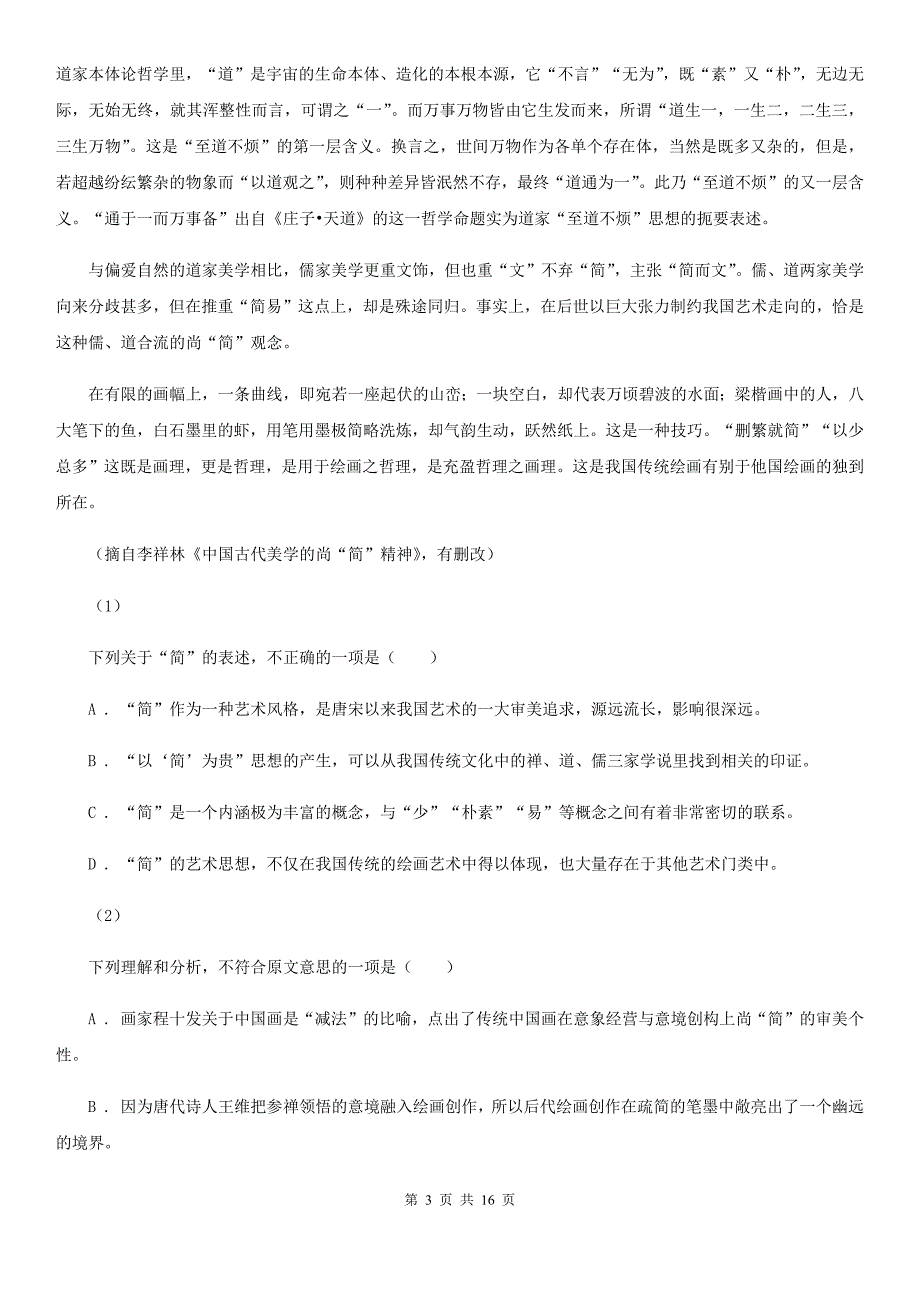 道家本体论哲学里，“道”是宇宙的生命本体、造化的本根本源，它“不言”“无为”，既“素”又“朴”，无边无际，无始无终，就其浑整性而言，可谓之“一”。而万事万物皆由它生发而来，所谓“道生一，一生二，二生三，三生万物”。这是“至道不烦”的第一层含义。换言之，世间万物作为各单个存在体，当然是既多又杂的，但是，若超越纷纭繁杂的物象而“以道观之”，则种种差异皆泯然不存，最终“道通为一”。此乃“至道不烦”的又一层含义。“通于一而万事备”出自《庄子•天道》的这一哲学命题实为道家“至道不烦”思想的扼要表述。

与偏爱自然的道家美学相比，儒家美学更重文饰，但也重“文”不弃“简”，主张“简而文”。儒、道两家美学向来分歧甚多，但在推重“简易”这点上，却是殊途同归。事实上，在后世以巨大张力制约我国艺术走向的，恰是这种儒、道合流的尚“简”观念。

在有限的画幅上，一条曲线，即宛若一座起伏的山峦；一块空白，却代表万顷碧波的水面；梁楷画中的人，八大笔下的鱼，白石墨里的虾，用笔用墨极简略洗炼，却气韵生动，跃然纸上。这是一种技巧。“删繁就简”“以少总多”这既是画理，更是哲理，是用于绘画之哲理，是充盈哲理之画理。这是我国传统绘画有别于他国绘画的独到所在。

（摘自李祥林《中国古代美学的尚“简”精神》，有删改）

（1）

下列关于“简”的表述，不正确的一项是（　　）

A．“简”作为一种艺术风格，是唐宋以来我国艺术的一大审美追求，源远流长，影响很深远。

B．“以‘简’为贵”思想的产生，可以从我国传统文化中的禅、道、儒三家学说里找到相关的印证。

C．“简”是一个内涵极为丰富的概念，与“少”“朴素”“易”等概念之间有着非常密切的联系。

D．“简”的艺术思想，不仅在我国传统的绘画艺术中得以体现，也大量存在于其他艺术门类中。

（2）

下列理解和分析，不符合原文意思的一项是（　　）

A．画家程十发关于中国画是“减法”的比喻，点出了传统中国画在意象经营与意境创构上尚“简”的审美个性。

B．因为唐代诗人王维把参禅领悟的意境融入绘画创作，所以后代绘画创作在疏简的笔墨中敞亮出了一个幽远的境界。

第 3 页 共 16 页